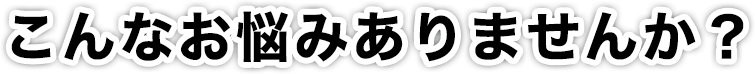 こんなお悩みありませんか？